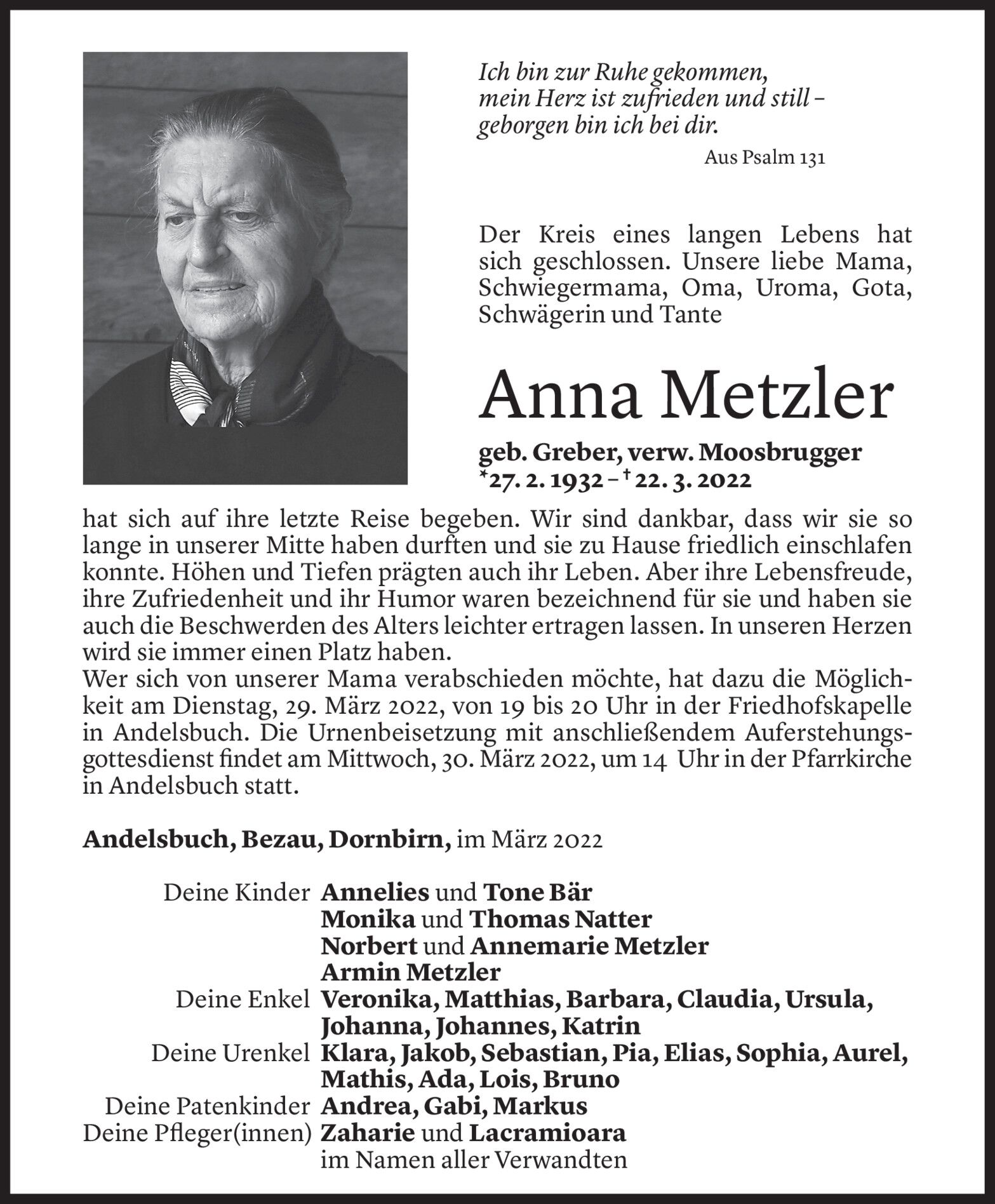 Ich bin zur Ruhe gekommen,
mein Herz ist zufrieden und still –
geborgen bin ich bei dir.

Aus Psalm 131

Der Kreis eines langen Lebens hat sich geschlossen. Unsere liebe Mama, Schwiegermama, Oma, Uroma, Gota, Schwägerin und Tante

Anna Metzler

geb. Greber, verw. Moosbrugger
*27. 2. 1932 – † 22. 3. 2022

hat sich auf ihre letzte Reise begeben. Wir sind dankbar, dass wir sie so lange in unserer Mitte haben durften und sie zu Hause friedlich einschlafen konnte. Höhen und Tiefen prägten auch ihr Leben. Aber ihre Lebensfreude, ihre Zufriedenheit und ihr Humor waren bezeichnend für sie und haben sie auch die Beschwerden des Alters leichter ertragen lassen. In unseren Herzen wird sie immer einen Platz haben.
Wer sich von unserer Mama verabschieden möchte, hat dazu die Möglichkeit am Dienstag, 29. März 2022, von 19 bis 20 Uhr in der Friedhofskapelle in Andelsbuch. Die Urnenbeisetzung mit anschließendem Auferstehungsgottesdienst findet am Mittwoch, 30. März 2022, um 14 Uhr in der Pfarrkirche in Andelsbuch statt.

Andelsbuch, Bezau, Dornbirn, im März 2022

Deine Kinder Annelies und Tone Bär
Monika und Thomas Natter
Norbert und Annemarie Metzler
Armin Metzler
Deine Enkel Veronika, Matthias, Barbara, Claudia, Ursula, Johanna, Johannes, Katrin
Deine Urenkel Klara, Jakob, Sebastian, Pia, Elias, Sophia, Aurel, Mathis, Ada, Lois, Bruno
Deine Patenkinder Andrea, Gabi, Markus
Deine Pfleger(innen) Zaharie und Lacramioara
im Namen aller Verwandten